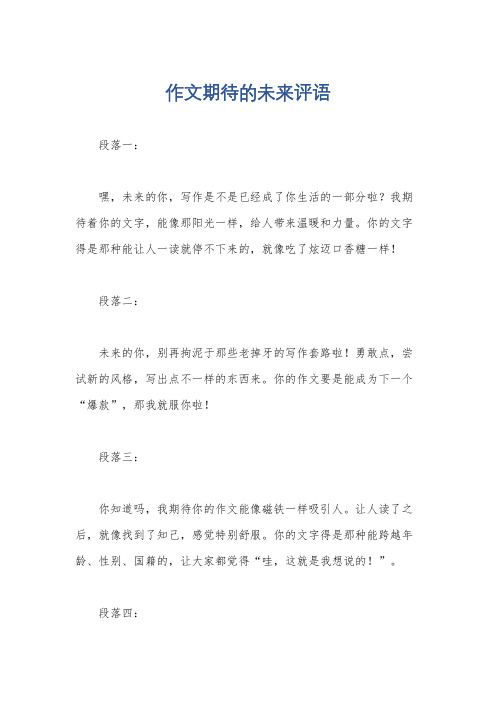 作文期待的未来评语

段落一：

嘿，未来的你，写作是不是已经成了你生活的一部分啦？我期待着你的文字，能像那阳光一样，给人带来温暖和力量。你的文字得是那种能让人一读就停不下来的，就像吃了炫迈口香糖一样！

段落二：

未来的你，别再拘泥于那些老掉牙的写作套路啦！勇敢点，尝试新的风格，写出点不一样的东西来。你的作文要是能成为下一个“爆款”，那我就服你啦！

段落三：

你知道吗，我期待你的作文能像磁铁一样吸引人。让人读了之后，就像找到了知己，感觉特别舒服。你的文字得是那种能跨越年龄、性别、国籍的，让大家都觉得“哇，这就是我想说的！”。

段落四：